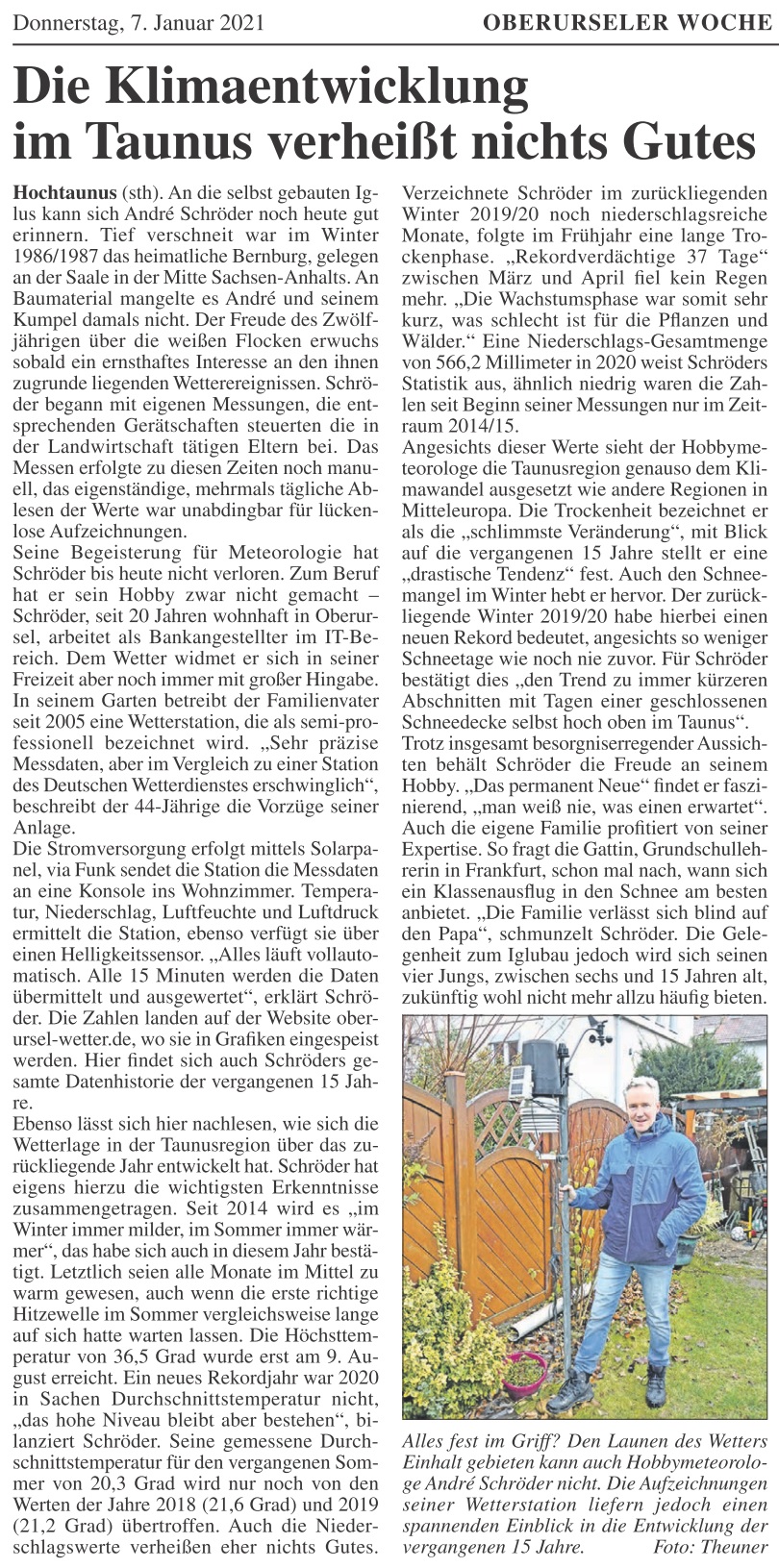 Donnerstag, 7. Januar 2021

OBERURSELER WOCHE

Die Klimaentwicklung im Taunus verheißt nichts Gutes

Hochtaunus (sth). An die selbst gebauten Iglus kann sich André Schröder noch heute gut erinnern. Tief verschneit war im Winter 1986/1987 das heimatliche Bernburg, gelegen an der Saale in der Mitte Sachsen-Anhalts. An Baumaterial mangelte es André und seinem Kumpel damals nicht. Der Freude des Zwölfjährigen über die weißen Flocken erwuchs sobald ein ernsthaftes Interesse an den ihnen zugrunde liegenden Wetterereignissen. Schröder begann mit eigenen Messungen, die entsprechenden Gerätschaften steuerten die in der Landwirtschaft tätigen Eltern bei. Das Messen erfolgte zu diesen Zeiten noch manuell, das eigenständige, mehrmals tägliche Ablesen der Werte war unabdingbar für lückenlose Aufzeichnungen.
Seine Begeisterung für Meteorologie hat Schröder bis heute nicht verloren. Zum Beruf hat er sein Hobby zwar nicht gemacht – Schröder, seit 20 Jahren wohnhaft in Oberursel, arbeitet als Bankangestellter im IT-Bereich. Dem Wetter widmet er sich in seiner Freizeit aber noch immer mit großer Hingabe. In seinem Garten betreibt der Familienvater seit 2005 eine Wetterstation, die als semi-professionell bezeichnet wird. „Sehr präzise Messdaten, aber im Vergleich zu einer Station des Deutschen Wetterdienstes erschwinglich“, beschreibt der 44-Jährige die Vorzüge seiner Anlage.
Die Stromversorgung erfolgt mittels Solarpanel, via Funk sendet die Station die Messdaten an eine Konsole ins Wohnzimmer. Temperatur, Niederschlag, Luftfeuchte und Luftdruck ermittelt die Station, ebenso verfügt sie über einen Helligkeitssensor. „Alles läuft vollautomatisch. Alle 15 Minuten werden die Daten übermittelt und ausgewertet“, erklärt Schröder. Die Zahlen landen auf der Website oberursel-wetter.de, wo sie in Grafiken eingespeist werden. Hier findet sich auch Schröders gesamte Datenhistorie der vergangenen 15 Jahre.
Ebenso lässt sich hier nachlesen, wie sich die Wetterlage in der Taunusregion über das zurückliegende Jahr entwickelt hat. Schröder hat eigens hierzu die wichtigsten Erkenntnisse zusammengetragen. Seit 2014 wird es „im Winter immer milder, im Sommer immer wärmer“, das habe sich auch in diesem Jahr bestätigt. Letztlich seien alle Monate im Mittel zu warm gewesen, auch wenn die erste richtige Hitzewelle im Sommer vergleichsweise lange auf sich hatte warten lassen. Die Höchsttemperatur von 36,5 Grad wurde erst am 9. August erreicht. Ein neues Rekordjahr war 2020 in Sachen Durchschnittstemperatur nicht, „das hohe Niveau bleibt aber bestehen“, bilanziert Schröder. Seine gemessene Durchschnittstemperatur für den vergangenen Sommer von 20,3 Grad wird nur noch von den Werten der Jahre 2018 (21,6 Grad) und 2019 (21,2 Grad) übertroffen. Auch die Niederschlagswerte verheißen eher nichts Gutes.
Verzeichnete Schröder im zurückliegenden Winter 2019/20 noch niederschlagsreiche Monate, folgte im Frühjahr eine lange Trockenphase. „Rekordverdächtige 37 Tage“ zwischen März und April fiel kein Regen mehr. „Die Wachstumsphase war somit sehr kurz, was schlecht ist für die Pflanzen und Wälder.“ Eine Niederschlags-Gesamtmenge von 566,2 Millimeter in 2020 weist Schröders Statistik aus, ähnlich niedrig waren die Zahlen seit Beginn seiner Messungen nur im Zeitraum 2014/15.
Angesichts dieser Werte sieht der Hobbymeteorologe die Taunusregion genauso dem Klimawandel ausgesetzt wie andere Regionen in Mitteleuropa. Die Trockenheit bezeichnet er als die „schlimmste Veränderung“, mit Blick auf die vergangenen 15 Jahre stellt er eine „drastische Tendenz“ fest. Auch den Schneemangel im Winter hebt er hervor. Der zurückliegende Winter 2019/20 habe hierbei einen neuen Rekord bedeutet, angesichts so weniger Schneetage wie noch nie zuvor. Für Schröder bestätigt dies „den Trend zu immer kürzeren Abschnitten mit Tagen einer geschlossenen Schneedecke selbst hoch oben im Taunus“.
Trotz insgesamt besorgniserregender Aussichten behält Schröder die Freude an seinem Hobby. „Das permanent Neue“ findet er faszinierend, „man weiß nie, was einen erwartet“. Auch die eigene Familie profitiert von seiner Expertise. So fragt die Gattin, Grundschullehrerin in Frankfurt, schon mal nach, wann sich ein Klassenausflug in den Schnee am besten anbietet. „Die Familie verlässt sich blind auf den Papa“, schmunzelt Schröder. Die Gelegenheit zum Iglubau jedoch wird sich seinen vier Jungs, zwischen sechs und 15 Jahren alt, zukünftig wohl nicht mehr allzu häufig bieten.

Alles fest im Griff? Den Launen des Wetters Einhalt gebieten kann auch Hobbymeteorologe André Schröder nicht. Die Aufzeichnungen seiner Wetterstation liefern jedoch einen spannenden Einblick in die Entwicklung der vergangenen 15 Jahre. Foto: Theuner